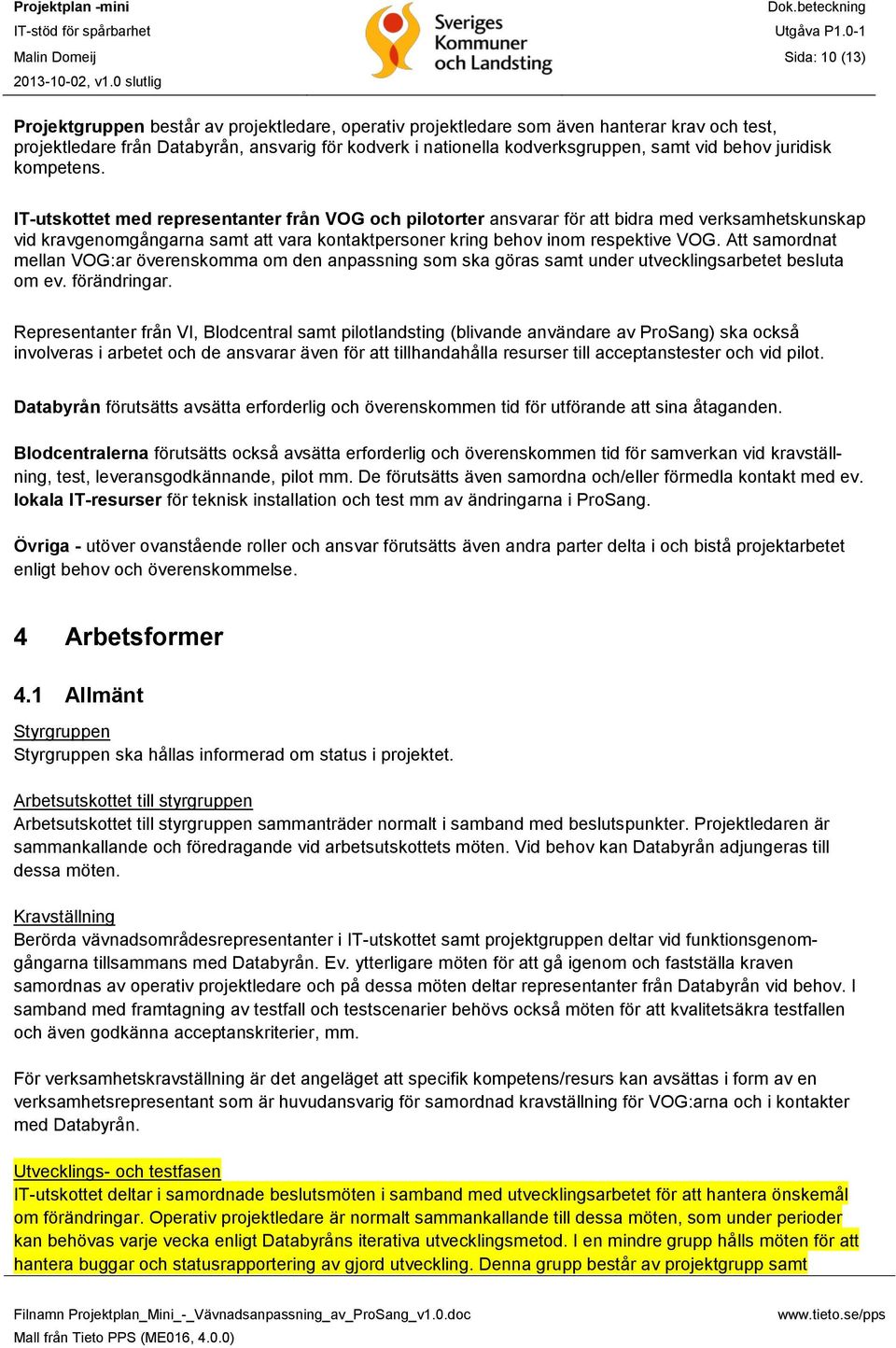 Projektplan -mini
IT-stöd för spårbarhet
Malin Domeij
2013-10-02, v1.0 slutlig

Sveriges Kommuner och Landsting

Dok.beteckning
Utgåva P1.0-1
Sida: 10 (13)

Projektgruppen består av projektledare, operativ projektledare som även hanterar krav och test, projektledare från Databyrån, ansvarig för kodverk i nationella kodverksgruppen, samt vid behov juridisk kompetens.

IT-utskottet med representanter från VOG och pilotorter ansvarar för att bidra med verksamhetskunskap vid kravgenomgångarna samt att vara kontaktpersoner kring behov inom respektive VOG. Att samordnat mellan VOG:ar överenskomma om den anpassning som ska göras samt under utvecklingsarbetet besluta om ev. förändringar.

Representanter från VI, Blodcentral samt pilotlandsting (blivande användare av ProSang) ska också involveras i arbetet och de ansvarar även för att tillhandahålla resurser till acceptanstester och vid pilot.

Databyrån förutsätts avsätta erforderlig och överenskommen tid för utförande att sina åtaganden.

Blodcentralerna förutsätts också avsätta erforderlig och överenskommen tid för samverkan vid kravställning, test, leveransgodkännande, pilot mm. De förutsätts även samordna och/eller förmedla kontakt med ev. lokala IT-resurser för teknisk installation och test mm av ändringarna i ProSang.

Övriga - utöver ovanstående roller och ansvar förutsätts även andra parter delta i och bistå projektarbetet enligt behov och överenskommelse.

4 Arbetsformer

4.1 Allmänt

Styrgruppen
Styrgruppen ska hållas informerad om status i projektet.

Arbetsutskottet till styrgruppen
Arbetsutskottet till styrgruppen sammanträder normalt i samband med beslutspunkter. Projektledaren är sammankallande och föredragande vid arbetsutskottets möten. Vid behov kan Databyrån adjungeras till dessa möten.

Kravställning
Berörda vävnadsområdesrepresentanter i IT-utskottet samt projektgruppen deltar vid funktionsgenomgångarna tillsammans med Databyrån. Ev. ytterligare möten för att gå igenom och fastställa kraven samordnas av operativ projektledare och på dessa möten deltar representanter från Databyrån vid behov. I samband med framtagning av testfall och testscenarier behövs också möten för att kvalitetsäkra testfallen och även godkänna acceptanskriterier, mm.

För verksamhetskravställning är det angeläget att specifik kompetens/resurs kan avsättas i form av en verksamhetsrepresentant som är huvudansvarig för samordnad kravställning för VOG:arna och i kontakter med Databyrån.

Utvecklings- och testfasen
IT-utskottet deltar i samordnade beslutsmöten i samband med utvecklingsarbetet för att hantera önskemål om förändringar. Operativ projektledare är normalt sammankallande till dessa möten, som under perioder kan behövas varje vecka enligt Databyråns iterativa utvecklingsmetod. I en mindre grupp hålls möten för att hantera buggar och statusrapportering av gjord utveckling. Denna grupp består av projektgrupp samt

Filnamn Projektplan_Mini_-_Vävnadsanpassning_av_ProSang_v1.0.doc
Mall från Tieto PPS (ME016, 4.0.0)
www.tieto.se/pps